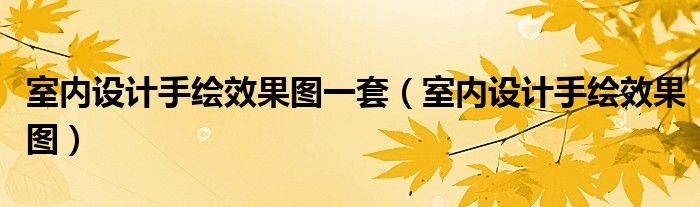 室内设计手绘效果图一套（室内设计手绘效果图）